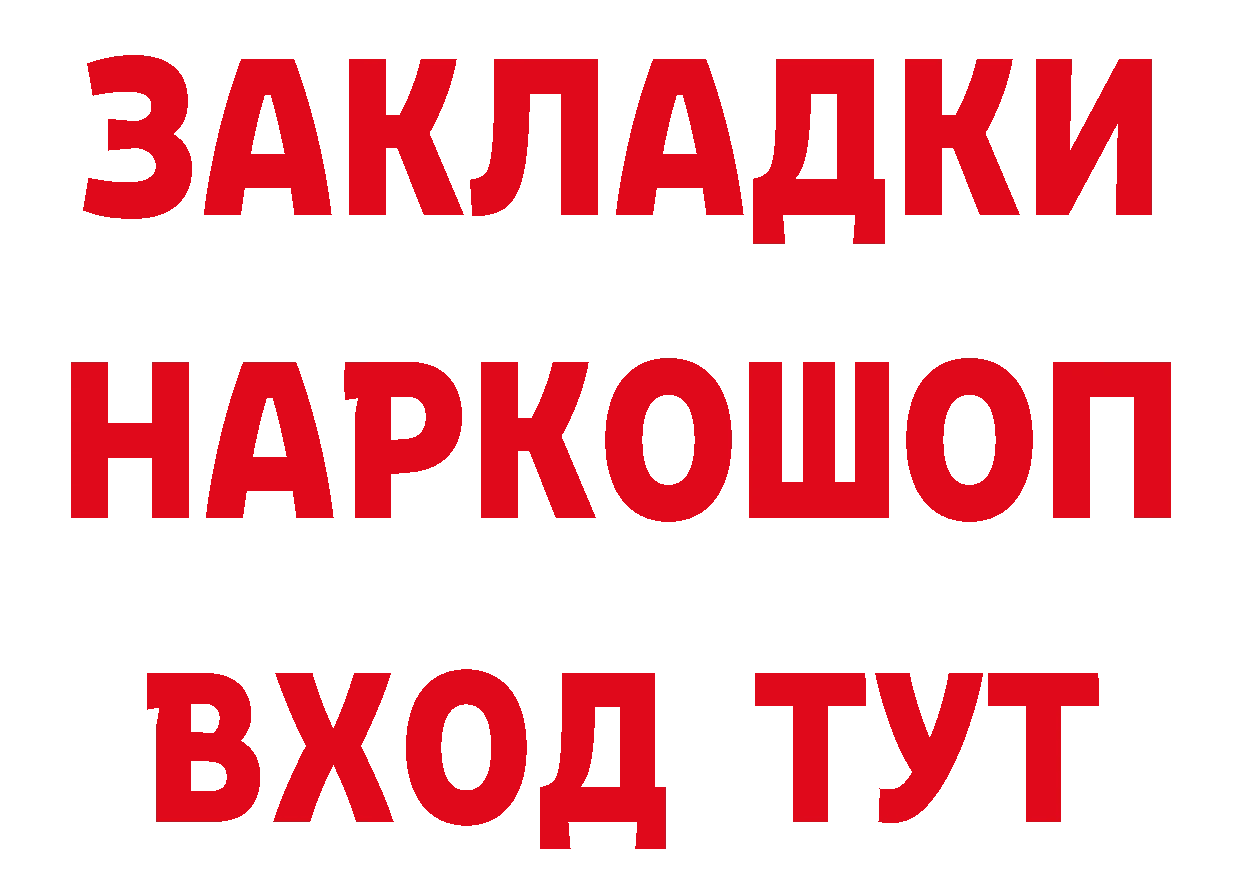 ЗАКЛАДКИ НАРКОШОП ВХОД ТУТ